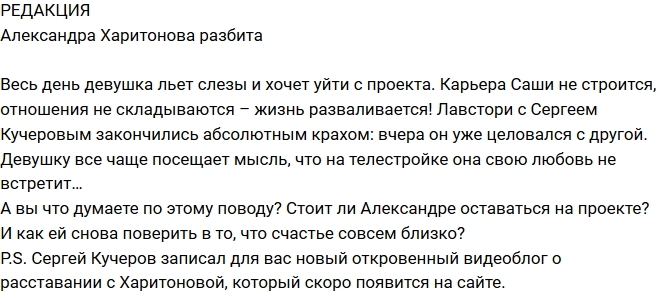 РЕДАКЦИЯ
Александра Харитонова разбита

Весь день девушка льет слезы и хочет уйти с проекта. Карьера Саши не строится, отношения не складываются – жизнь разваливается! Лавстори с Сергеем Кучеровым закончились абсолютным крахом: вчера он уже целовался с другой. Девушку все чаще посещает мысль, что на телестройке она свою любовь не встретит...
А вы что думаете по этому поводу? Стоит ли Александре оставаться на проекте? И как ей снова поверить в то, что счастье совсем близко?
P.S. Сергей Кучеров записал для вас новый откровенный видеоблог о расставании с Харитоновой, который скоро появится на сайте.